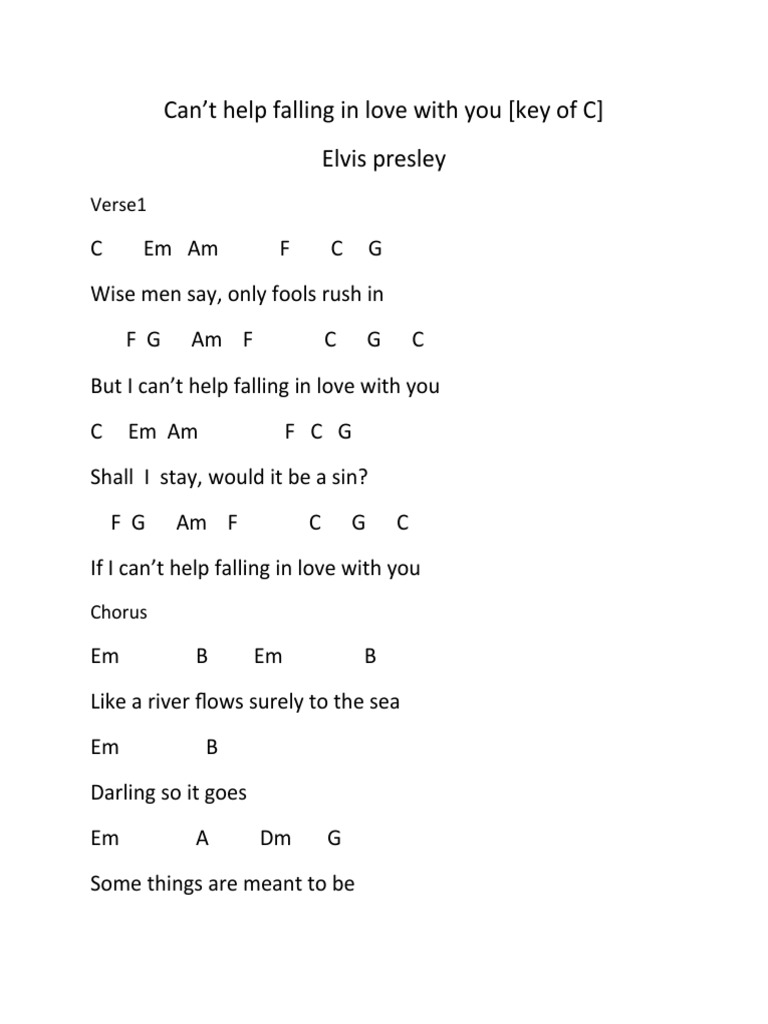 Can’t help falling in love with you [key of C]

Elvis presley

Verse1

C Em Am F C G

Wise men say, only fools rush in

F G Am F C G C

But I can’t help falling in love with you

C Em Am F C G

Shall I stay, would it be a sin?

F G Am F C G C

If I can’t help falling in love with you

Chorus

Em B Em B

Like a river flows surely to the sea

Em B

Darling so it goes

Em A Dm G

Some things are meant to be